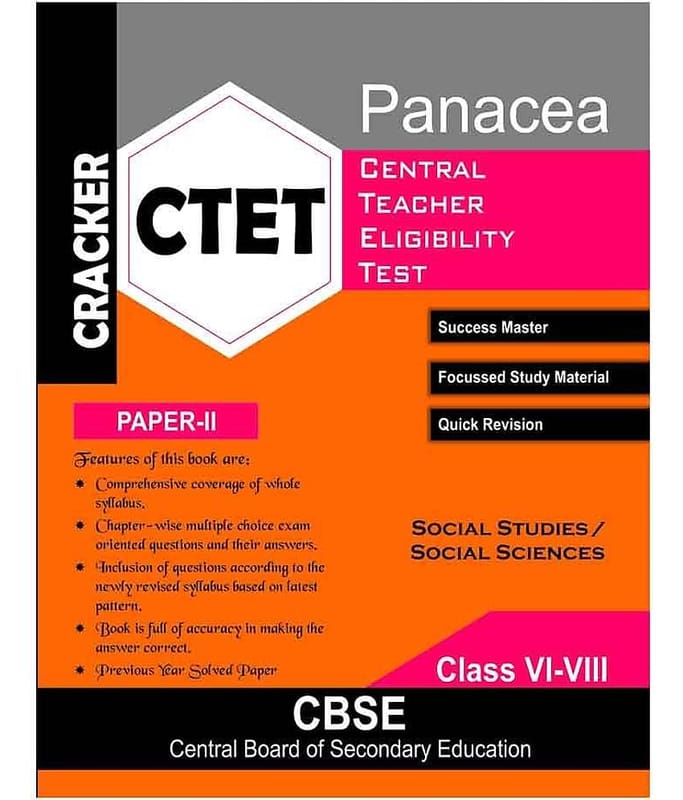 CRACKER

CTET

Panacea

CENTRAL TEACHER ELIGIBILITY TEST

Success Master

Focussed Study Material

Quick Revision

PAPER-II

Features of this book are:

* Comprehensive coverage of whole syllabus.
* Chapter-wise multiple choice exam oriented questions and their answers.
* Inclusion of questions according to the newly revised syllabus based on latest pattern.
* Book is full of accuracy in making the answer correct.
* Previous Year Solved Paper

SOCIAL STUDIES / SOCIAL SCIENCES

Class VI-VIII

CBSE
Central Board of Secondary Education